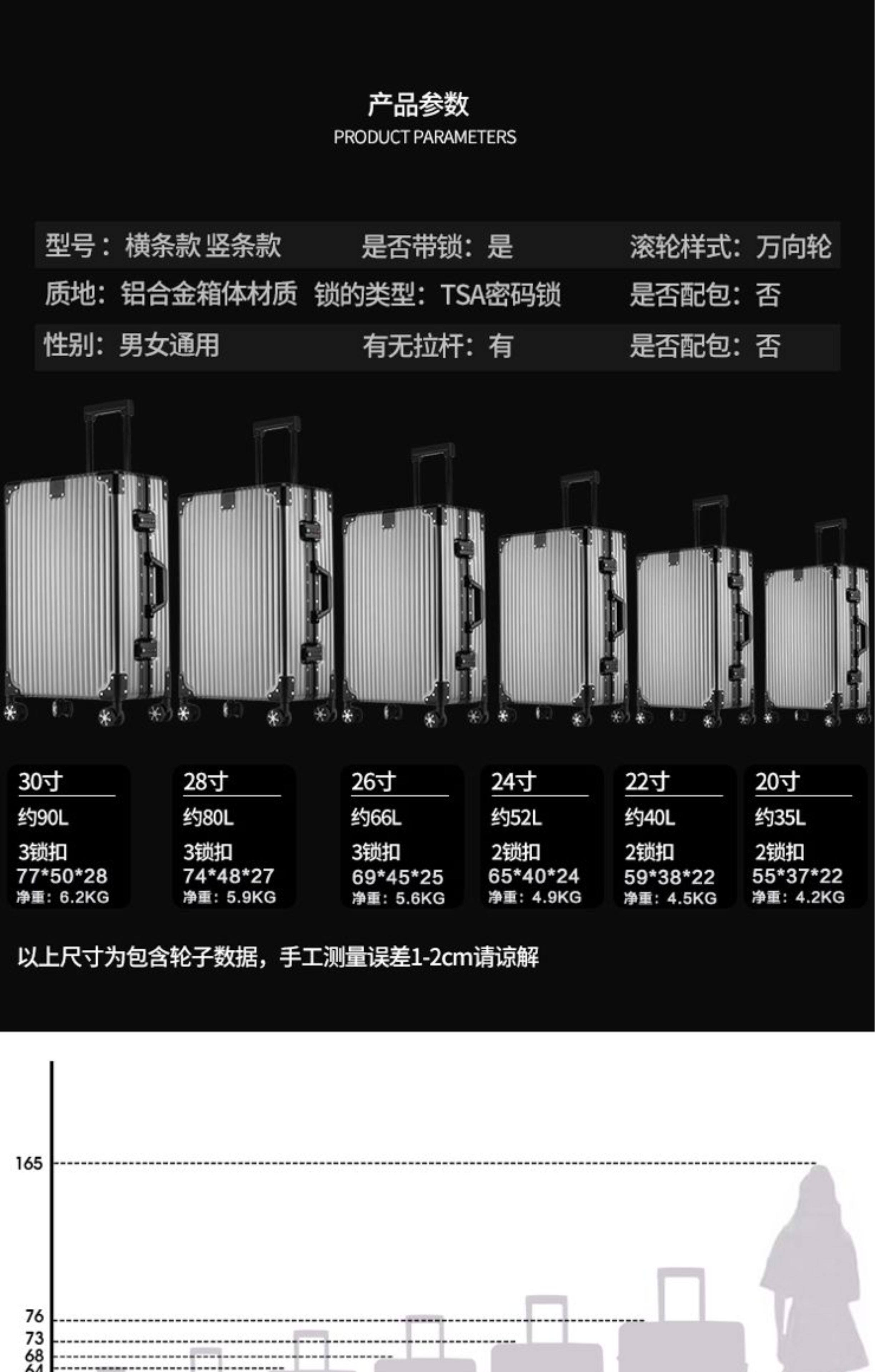 产品参数
PRODUCT PARAMETERS

型号：横条款 竖条款 是否带锁：是 滚轮样式：万向轮
质地：铝合金箱体材质 锁的类型：TSA密码锁 是否配包：否
性别：男女通用 有无拉杆：有 是否配包：否

30寸
约90L
3锁扣
77*50*28
净重：6.2KG

28寸
约80L
3锁扣
74*48*27
净重：5.9KG

26寸
约66L
3锁扣
69*45*25
净重：5.6KG

24寸
约52L
2锁扣
65*40*24
净重：4.9KG

22寸
约40L
2锁扣
59*38*22
净重：4.5KG

20寸
约35L
2锁扣
55*37*22
净重：4.2KG

以上尺寸为包含轮子数据，手工测量误差1-2cm请谅解

165
76
73
68
64